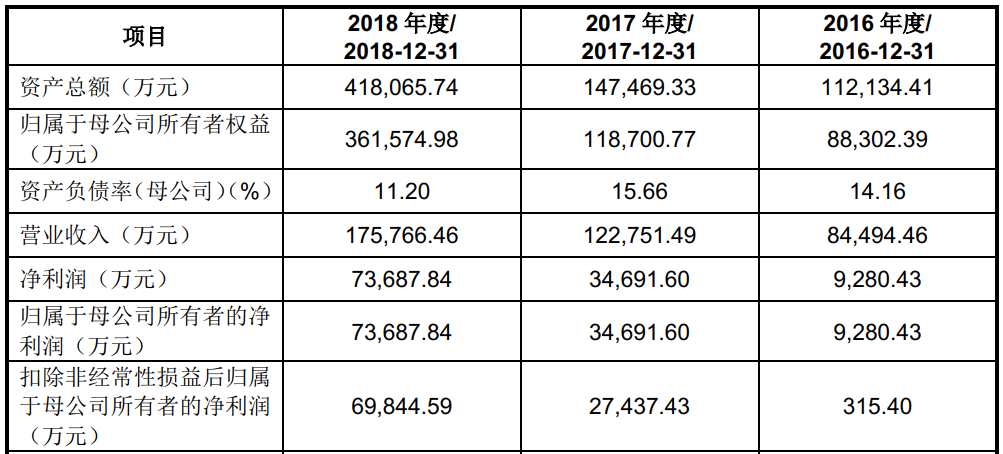 | 项目 | 2018 年度/ 2018-12-31 | 2017 年度/ 2017-12-31 | 2016 年度/ 2016-12-31 |
|---|---|---|---|
| 资产总额（万元） | 418,065.74 | 147,469.33 | 112,134.41 |
| 归属于母公司所有者权益（万元） | 361,574.98 | 118,700.77 | 88,302.39 |
| 资产负债率(母公司)(%) | 11.20 | 15.66 | 14.16 |
| 营业收入（万元） | 175,766.46 | 122,751.49 | 84,494.46 |
| 净利润（万元） | 73,687.84 | 34,691.60 | 9,280.43 |
| 归属于母公司所有者的净利润（万元） | 73,687.84 | 34,691.60 | 9,280.43 |
| 扣除非经常性损益后归属于母公司所有者的净利润（万元） | 69,844.59 | 27,437.43 | 315.40 |